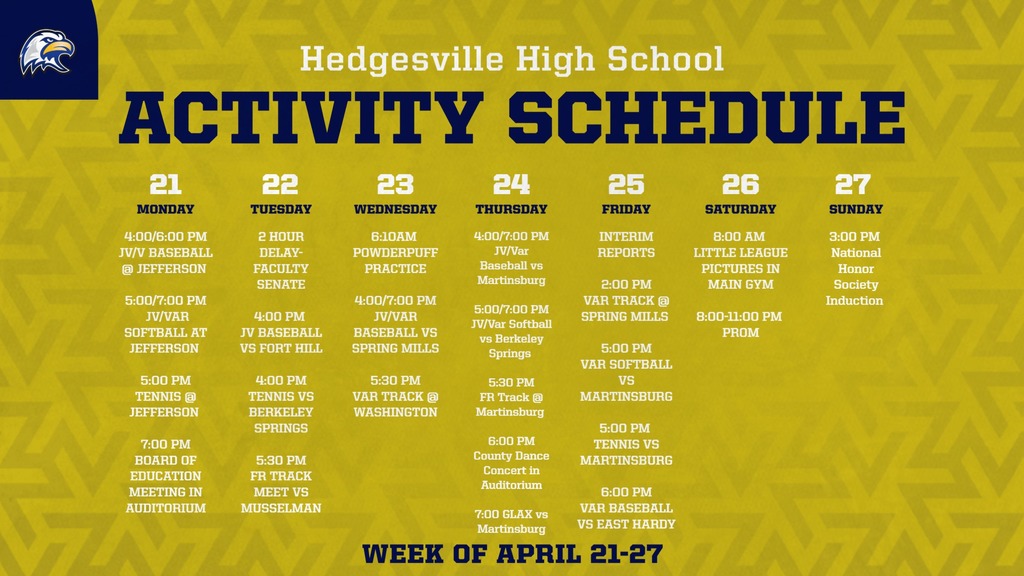 Hedgesville High School

ACTIVITY SCHEDULE

21
MONDAY

4:00/6:00 PM
JV/V BASEBALL
@ JEFFERSON

5:00/7:00 PM
JV/VAR
SOFTBALL AT
JEFFERSON

5:00 PM
TENNIS @
JEFFERSON

7:00 PM
BOARD OF
EDUCATION
MEETING IN
AUDITORIUM

22
TUESDAY

2 HOUR
DELAY-
FACULTY
SENATE

4:00 PM
JV BASEBALL
VS FORT HILL

4:00 PM
TENNIS VS
BERKELEY
SPRINGS

5:30 PM
FR TRACK
MEET VS
MUSSELMAN

23
WEDNESDAY

6:10AM
POWDERPUFF
PRACTICE

4:00/7:00 PM
JV/VAR
BASEBALL VS
SPRING MILLS

5:30 PM
VAR TRACK @
WASHINGTON

24
THURSDAY

4:00/7:00 PM
JV/Var
Baseball vs
Martinsburg

5:00/7:00 PM
JV/Var Softball
vs Berkeley
Springs

5:30 PM
FR Track @
Martinsburg

6:00 PM
County Dance
Concert in
Auditorium

7:00 GLAX vs
Martinsburg

25
FRIDAY

INTERIM
REPORTS

2:00 PM
VAR TRACK @
SPRING MILLS

5:00 PM
VAR SOFTBALL
VS
MARTINSBURG

5:00 PM
TENNIS VS
MARTINSBURG

6:00 PM
VAR BASEBALL
VS EAST HARDY

26
SATURDAY

8:00 AM
LITTLE LEAGUE
PICTURES IN
MAIN GYM

8:00-11:00 PM
PROM

27
SUNDAY

3:00 PM
National
Honor
Society
Induction

WEEK OF APRIL 21-27